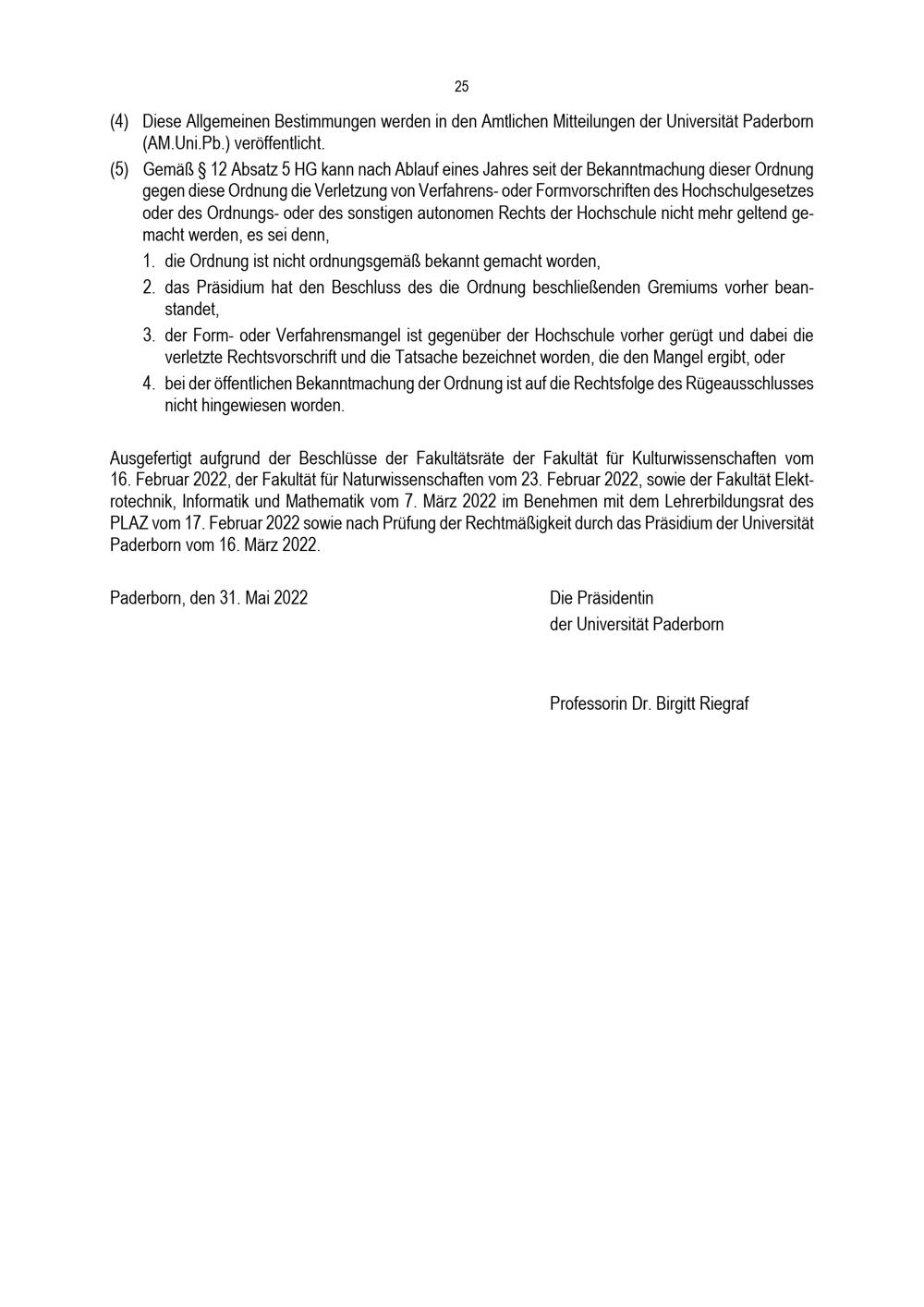 25

(4) Diese Allgemeinen Bestimmungen werden in den Amtlichen Mitteilungen der Universität Paderborn (AM.Uni.Pb.) veröffentlicht.

(5) Gemäß § 12 Absatz 5 HG kann nach Ablauf eines Jahres seit der Bekanntmachung dieser Ordnung gegen diese Ordnung die Verletzung von Verfahrens- oder Formvorschriften des Hochschulgesetzes oder des Ordnungs- oder des sonstigen autonomen Rechts der Hochschule nicht mehr geltend gemacht werden, es sei denn,

1. die Ordnung ist nicht ordnungsgemäß bekannt gemacht worden,
2. das Präsidium hat den Beschluss des die Ordnung beschließenden Gremiums vorher beanstandet,
3. der Form- oder Verfahrensmangel ist gegenüber der Hochschule vorher gerügt und dabei die verletzte Rechtsvorschrift und die Tatsache bezeichnet worden, die den Mangel ergibt, oder
4. bei der öffentlichen Bekanntmachung der Ordnung ist auf die Rechtsfolge des Rügeausschlusses nicht hingewiesen worden.

Ausgefertigt aufgrund der Beschlüsse der Fakultätsräte der Fakultät für Kulturwissenschaften vom 16. Februar 2022, der Fakultät für Naturwissenschaften vom 23. Februar 2022, sowie der Fakultät Elektrotechnik, Informatik und Mathematik vom 7. März 2022 im Benehmen mit dem Lehrerbildungsrat des PLAZ vom 17. Februar 2022 sowie nach Prüfung der Rechtmäßigkeit durch das Präsidium der Universität Paderborn vom 16. März 2022.

Paderborn, den 31. Mai 2022

Die Präsidentin
der Universität Paderborn

Professorin Dr. Birgitt Riegraf